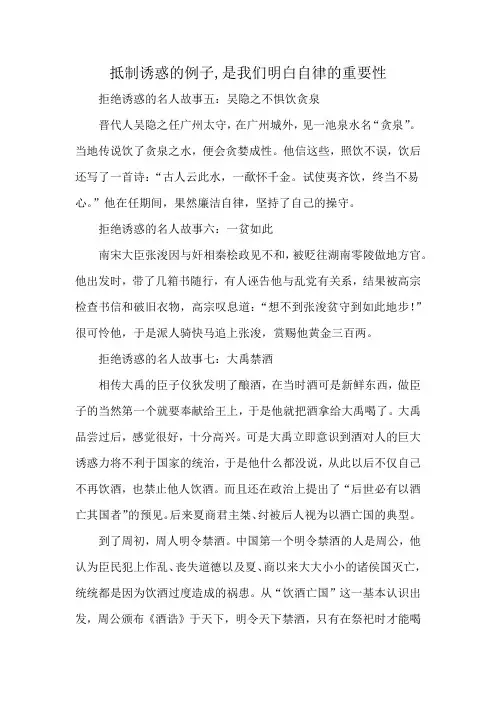 抵制诱惑的例子,是我们明白自律的重要性

拒绝诱惑的名人故事五：吴隐之不惧饮贪泉

晋代人吴隐之任广州太守，在广州城外，见一池泉水名“贪泉”。当地传说饮了贪泉之水，便会贪婪成性。他信这些，照饮不误，饮后还写了一首诗：“古人云此水，一歃怀千金。试使夷齐饮，终当不易心。”他在任期间，果然廉洁自律，坚持了自己的操守。

拒绝诱惑的名人故事六：一贫如此

南宋大臣张浚因与奸相秦桧政见不和，被贬往湖南零陵做地方官。他出发时，带了几箱书随行，有人诬告他与乱党有关系，结果被高宗检查书信和破旧衣物，高宗叹息道：“想不到张浚贫守到如此地步！”很可怜他，于是派人骑快马追上张浚，赏赐他黄金三百两。

拒绝诱惑的名人故事七：大禹禁酒

相传大禹的臣子仪狄发明了酿酒，在当时酒可是新鲜东西，做臣子的当然第一个就要奉献给王上，于是他就把酒拿给大禹喝了。大禹品尝过后，感觉很好，十分高兴。可是大禹立即意识到酒对人的巨大诱惑力将不利于国家的统治，于是他什么都没说，从此以后不仅自己不再饮酒，也禁止他人饮酒。而且还在政治上提出了“后世必有以酒亡其国者”的预见。后来夏商君主桀、纣被后人视为以酒亡国的典型。

到了周初，周人明令禁酒。中国第一个明令禁酒的人是周公，他认为臣民犯上作乱、丧失道德以及夏、商以来大大小小的诸侯国灭亡，统统都是因为饮酒过度造成的祸患。从“饮酒亡国”这一基本认识出发，周公颁布《酒诰》于天下，明令天下禁酒，只有在祭祀时才能喝